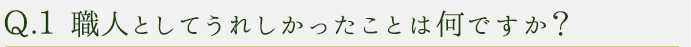 Q.1 職人としてうれしかったことは何ですか？